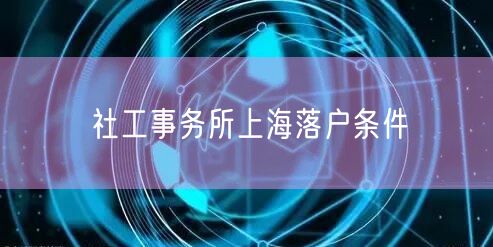 社工事务所上海落户条件